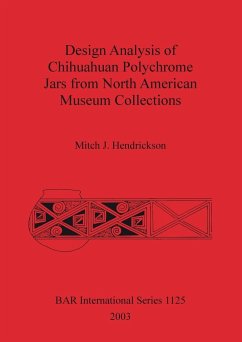 Design Analysis of Chihuahuan Polychrome Jars from North American Museum Collections

Mitch J. Hendrickson

BAR International Series 1125
2003